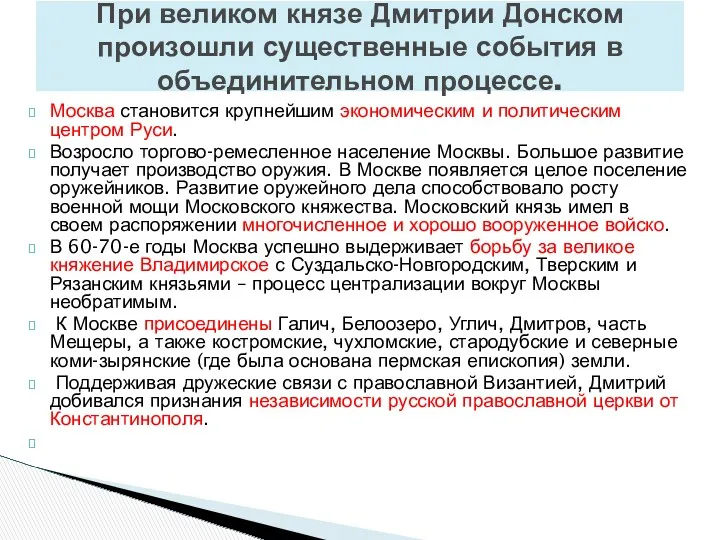 При великом князе Дмитрии Донском произошли существенные события в объединительном процессе.

Москва становится крупнейшим экономическим и политическим центром Руси.

Возросло торгово-ремесленное население Москвы. Большое развитие получает производство оружия. В Москве появляется целое поселение оружейников. Развитие оружейного дела способствовало росту военной мощи Московского княжества. Московский князь имел в своем распоряжении многочисленное и хорошо вооруженное войско.

В 60-70-е годы Москва успешно выдерживает борьбу за великое княжение Владимирское с Суздальско-Новгородским, Тверским и Рязанским князьями – процесс централизации вокруг Москвы необратимым.

К Москве присоединены Галич, Белоозеро, Углич, Дмитров, часть Мещеры, а также костромские, чухломские, стародубские и северные коми-зырянские (где была основана пермская епископия) земли.

Поддерживая дружеские связи с православной Византией, Дмитрий добивался признания независимости русской православной церкви от Константинополя.